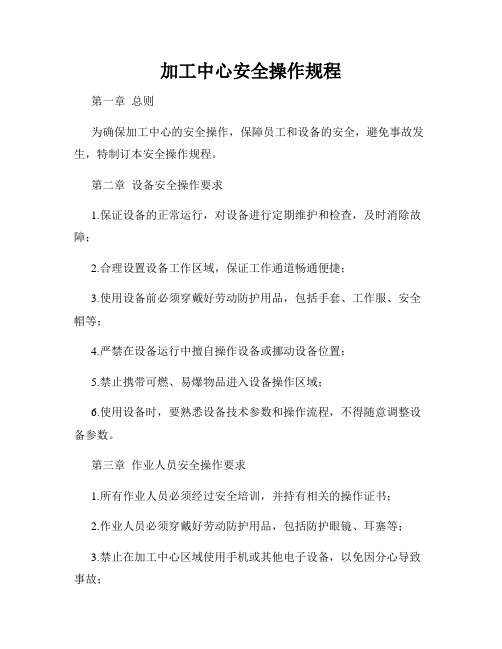 加工中心安全操作规程

第一章 总则

为确保加工中心的安全操作，保障员工和设备的安全，避免事故发生，特制订本安全操作规程。

第二章 设备安全操作要求

1.保证设备的正常运行，对设备进行定期维护和检查，及时消除故障；

2.合理设置设备工作区域，保证工作通道畅通便捷；

3.使用设备前必须穿戴好劳动防护用品，包括手套、工作服、安全帽等；

4.严禁在设备运行中擅自操作设备或挪动设备位置；

5.禁止携带可燃、易爆物品进入设备操作区域；

6.使用设备时，要熟悉设备技术参数和操作流程，不得随意调整设备参数。

第三章 作业人员安全操作要求

1.所有作业人员必须经过安全培训，并持有相关的操作证书；

2.作业人员必须穿戴好劳动防护用品，包括防护眼镜、耳塞等；

3.禁止在加工中心区域使用手机或其他电子设备，以免因分心导致事故；